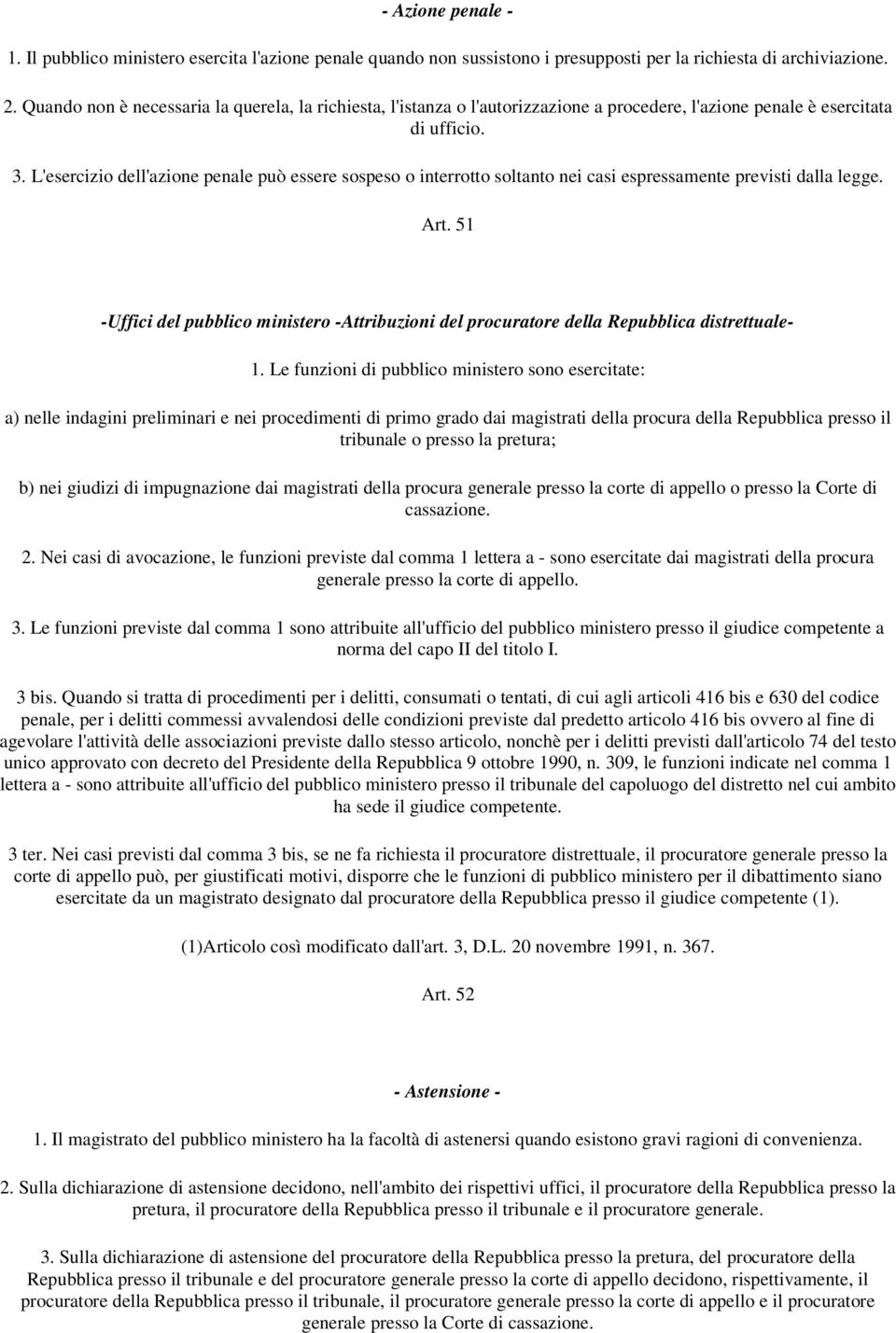 - Azione penale -

1. Il pubblico ministero esercita l'azione penale quando non sussistono i presupposti per la richiesta di archiviazione.

2. Quando non è necessaria la querela, la richiesta, l'istanza o l'autorizzazione a procedere, l'azione penale è esercitata di ufficio.

3. L'esercizio dell'azione penale può essere sospeso o interrotto soltanto nei casi espressamente previsti dalla legge.

Art. 51

-Uffici del pubblico ministero -Attribuzioni del procuratore della Repubblica distrettuale-

1. Le funzioni di pubblico ministero sono esercitate:

a) nelle indagini preliminari e nei procedimenti di primo grado dai magistrati della procura della Repubblica presso il tribunale o presso la pretura;

b) nei giudizi di impugnazione dai magistrati della procura generale presso la corte di appello o presso la Corte di cassazione.

2. Nei casi di avocazione, le funzioni previste dal comma 1 lettera a - sono esercitate dai magistrati della procura generale presso la corte di appello.

3. Le funzioni previste dal comma 1 sono attribuite all'ufficio del pubblico ministero presso il giudice competente a norma del capo II del titolo I.

3 bis. Quando si tratta di procedimenti per i delitti, consumati o tentati, di cui agli articoli 416 bis e 630 del codice penale, per i delitti commessi avvalendosi delle condizioni previste dal predetto articolo 416 bis ovvero al fine di agevolare l'attività delle associazioni previste dallo stesso articolo, nonchè per i delitti previsti dall'articolo 74 del testo unico approvato con decreto del Presidente della Repubblica 9 ottobre 1990, n. 309, le funzioni indicate nel comma 1 lettera a - sono attribuite all'ufficio del pubblico ministero presso il tribunale del capoluogo del distretto nel cui ambito ha sede il giudice competente.

3 ter. Nei casi previsti dal comma 3 bis, se ne fa richiesta il procuratore distrettuale, il procuratore generale presso la corte di appello può, per giustificati motivi, disporre che le funzioni di pubblico ministero per il dibattimento siano esercitate da un magistrato designato dal procuratore della Repubblica presso il giudice competente (1).

(1)Articolo così modificato dall'art. 3, D.L. 20 novembre 1991, n. 367.

Art. 52

- Astensione -

1. Il magistrato del pubblico ministero ha la facoltà di astenersi quando esistono gravi ragioni di convenienza.

2. Sulla dichiarazione di astensione decidono, nell'ambito dei rispettivi uffici, il procuratore della Repubblica presso la pretura, il procuratore della Repubblica presso il tribunale e il procuratore generale.

3. Sulla dichiarazione di astensione del procuratore della Repubblica presso la pretura, del procuratore della Repubblica presso il tribunale e del procuratore generale presso la corte di appello decidono, rispettivamente, il procuratore della Repubblica presso il tribunale, il procuratore generale presso la corte di appello e il procuratore generale presso la Corte di cassazione.